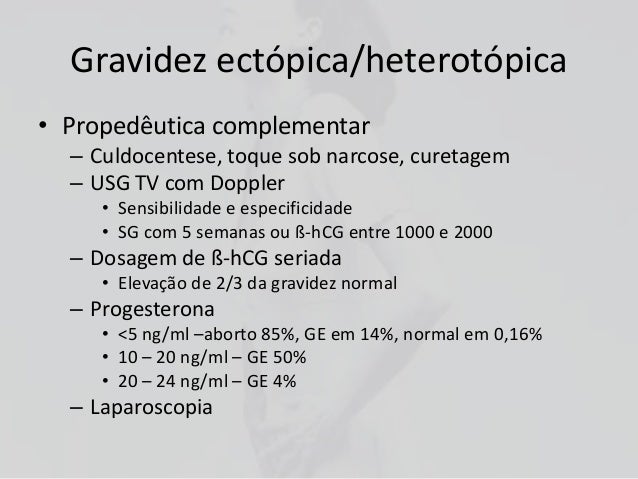 Gravidez ectópica/heterotópica

• Propedêutica complementar
– Culdocentese, toque sob narcose, curetagem
– USG TV com Doppler
• Sensibilidade e especificidade
• SG com 5 semanas ou ß-hCG entre 1000 e 2000
– Dosagem de ß-hCG seriada
• Elevação de 2/3 da gravidez normal
– Progesterona
• <5 ng/ml –aborto 85%, GE em 14%, normal em 0,16%
• 10 – 20 ng/ml – GE 50%
• 20 – 24 ng/ml – GE 4%
– Laparoscopia